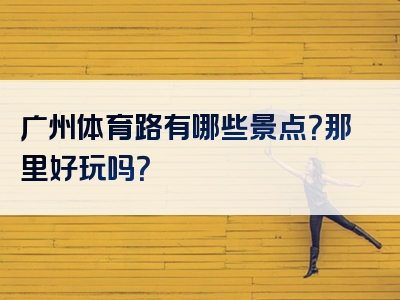 广州体育路有哪些景点?那里好玩吗?